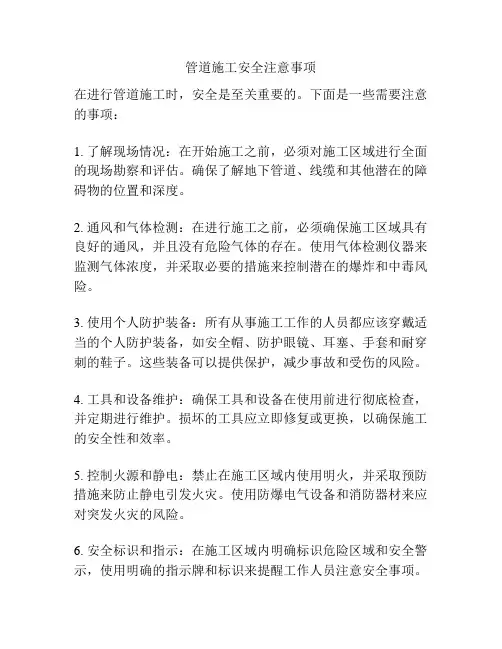 管道施工安全注意事项

在进行管道施工时，安全是至关重要的。下面是一些需要注意的事项：

1. 了解现场情况：在开始施工之前，必须对施工区域进行全面的现场勘察和评估。确保了解地下管道、线缆和其他潜在的障碍物的位置和深度。

2. 通风和气体检测：在进行施工之前，必须确保施工区域具有良好的通风，并且没有危险气体的存在。使用气体检测仪器来监测气体浓度，并采取必要的措施来控制潜在的爆炸和中毒风险。

3. 使用个人防护装备：所有从事施工工作的人员都应该穿戴适当的个人防护装备，如安全帽、防护眼镜、耳塞、手套和耐穿刺的鞋子。这些装备可以提供保护，减少事故和受伤的风险。

4. 工具和设备维护：确保工具和设备在使用前进行彻底检查，并定期进行维护。损坏的工具应立即修复或更换，以确保施工的安全性和效率。

5. 控制火源和静电：禁止在施工区域内使用明火，并采取预防措施来防止静电引发火灾。使用防爆电气设备和消防器材来应对突发火灾的风险。

6. 安全标识和指示：在施工区域内明确标识危险区域和安全警示，使用明确的指示牌和标识来提醒工作人员注意安全事项。